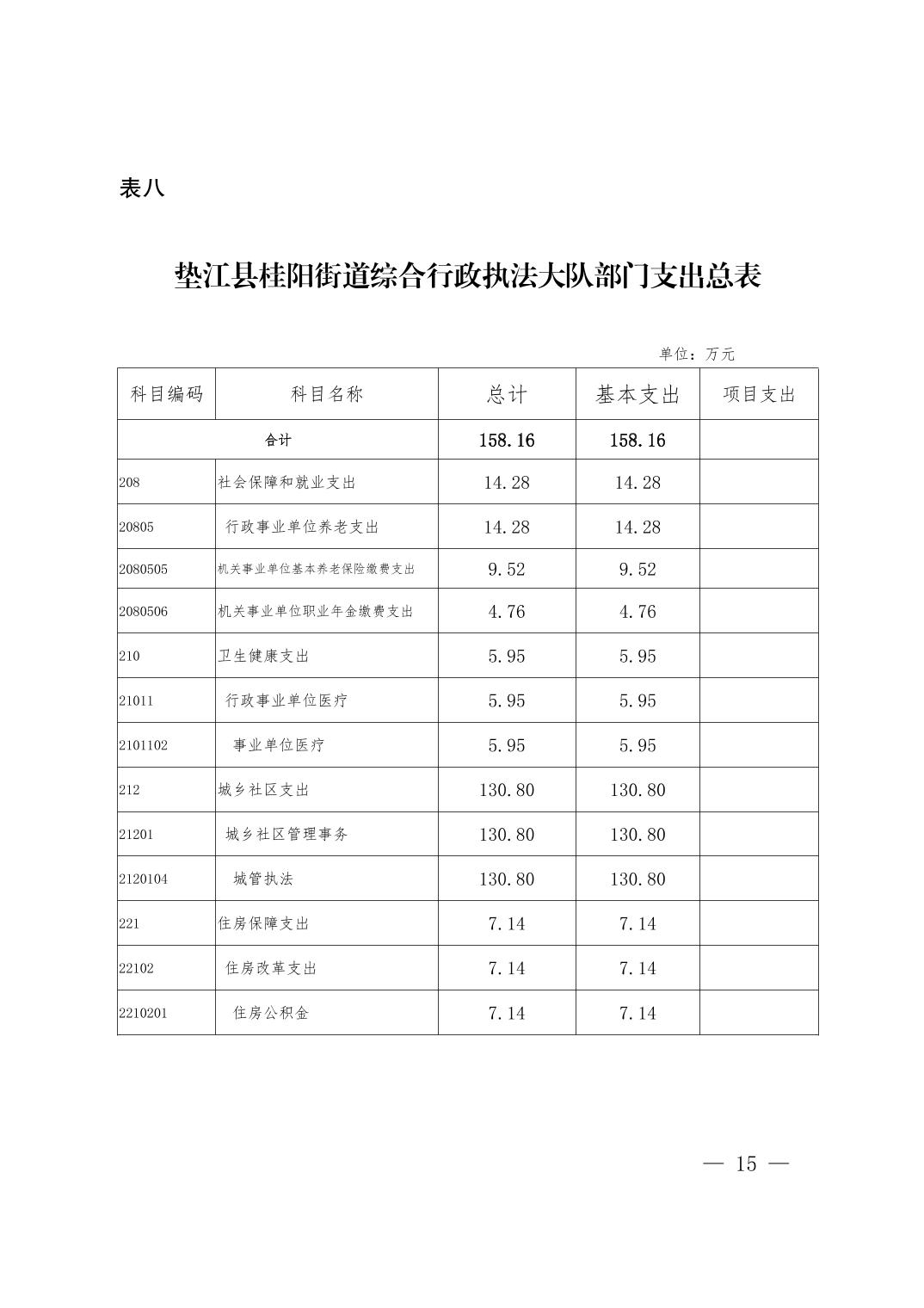 表八

垫江县桂阳街道综合行政执法大队部门支出总表

单位：万元

| 科目编码 | 科目名称 | 总计 | 基本支出 | 项目支出 |
|---|---|---|---|---|
| 合计 | | 158.16 | 158.16 | |
| 208 | 社会保障和就业支出 | 14.28 | 14.28 | |
| 20805 | 行政事业单位养老支出 | 14.28 | 14.28 | |
| 2080505 | 机关事业单位基本养老保险缴费支出 | 9.52 | 9.52 | |
| 2080506 | 机关事业单位职业年金缴费支出 | 4.76 | 4.76 | |
| 210 | 卫生健康支出 | 5.95 | 5.95 | |
| 21011 | 行政事业单位医疗 | 5.95 | 5.95 | |
| 2101102 | 事业单位医疗 | 5.95 | 5.95 | |
| 212 | 城乡社区支出 | 130.80 | 130.80 | |
| 21201 | 城乡社区管理事务 | 130.80 | 130.80 | |
| 2120104 | 城管执法 | 130.80 | 130.80 | |
| 221 | 住房保障支出 | 7.14 | 7.14 | |
| 22102 | 住房改革支出 | 7.14 | 7.14 | |
| 2210201 | 住房公积金 | 7.14 | 7.14 | |

— 15 —